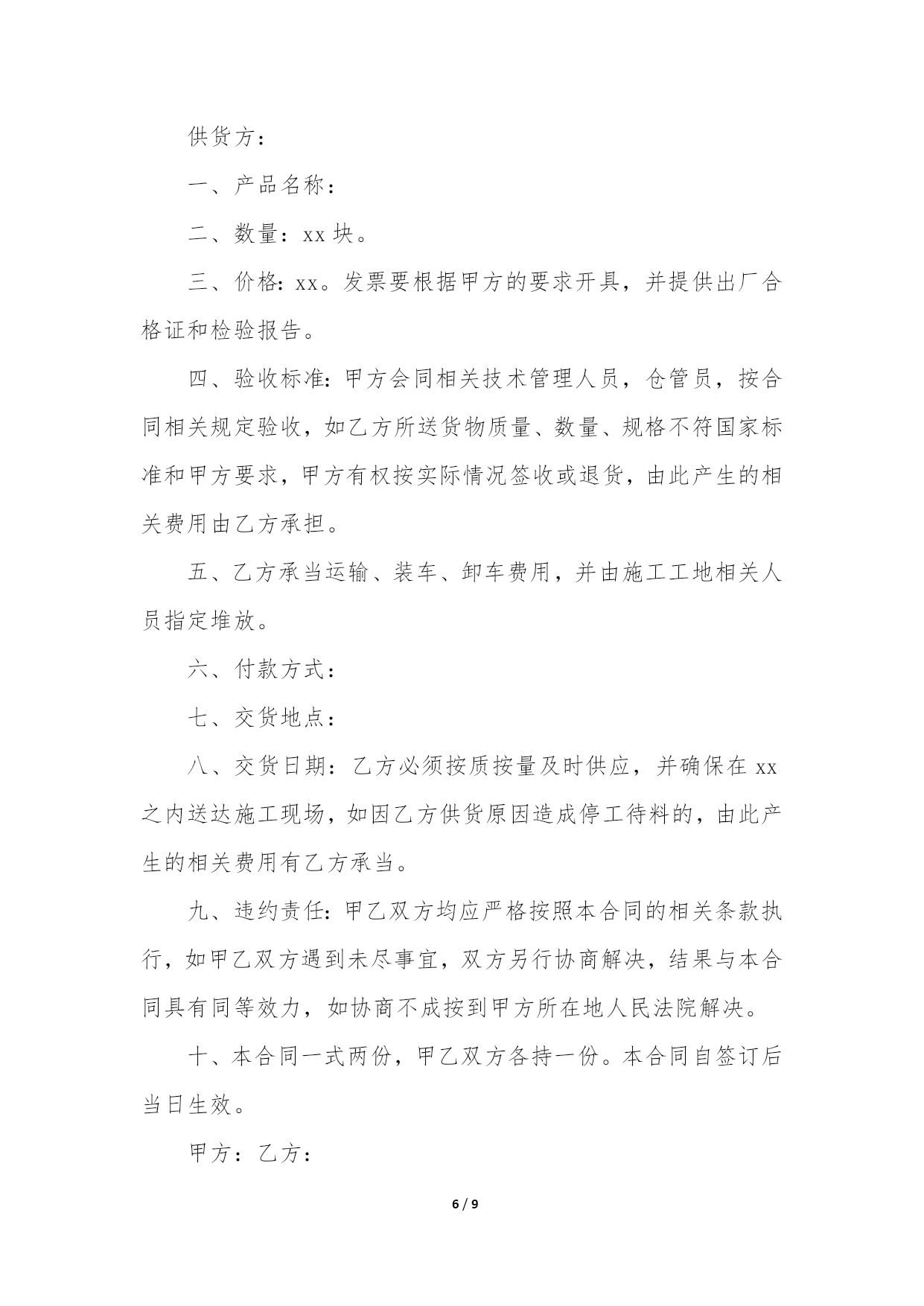 供货方：

一、产品名称：

二、数量：xx 块。

三、价格：xx。发票要根据甲方的要求开具，并提供出厂合格证和检验报告。

四、验收标准：甲方会同相关技术管理人员，仓管员，按合同相关规定验收，如乙方所送货物质量、数量、规格不符国家标准和甲方要求，甲方有权按实际情况签收或退货，由此产生的相关费用由乙方承担。

五、乙方承当运输、装车、卸车费用，并由施工工地相关人员指定堆放。

六、付款方式：

七、交货地点：

八、交货日期：乙方必须按质按量及时供应，并确保在 xx 之内送达施工现场，如因乙方供货原因造成停工待料的，由此产生的相关费用有乙方承当。

九、违约责任：甲乙双方均应严格按照本合同的相关条款执行，如甲乙双方遇到未尽事宜，双方另行协商解决，结果与本合同具有同等效力，如协商不成按到甲方所在地人民法院解决。

十、本合同一式两份，甲乙双方各持一份。本合同自签订后当日生效。

甲方：乙方：

6 / 9